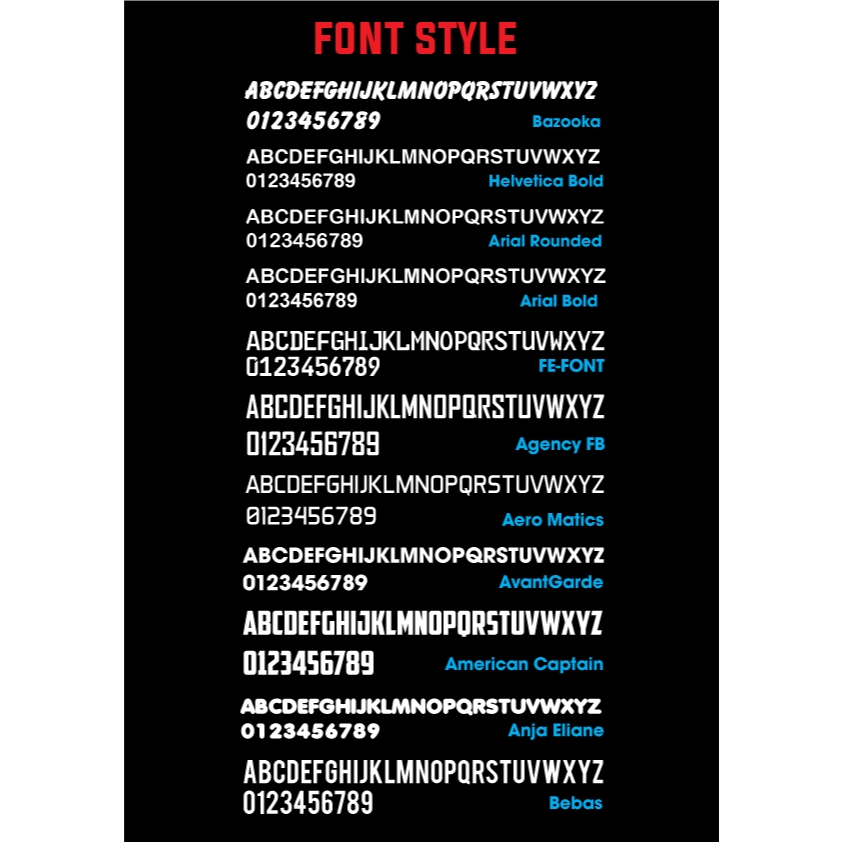 FONT STYLE

ABCDEFGHIJKLMNOPQRSTUVWXYZ
0123456789 Bazooka

ABCDEFGHIJKLMNOPQRSTUVWXYZ
0123456789 Helvetica Bold

ABCDEFGHIJKLMNOPQRSTUVWXYZ
0123456789 Arial Rounded

ABCDEFGHIJKLMNOPQRSTUVWXYZ
0123456789 Arial Bold

ABCDEFGHIJKLMNOPQRSTUVWXYZ
0123456789 FE-FONT

ABCDEFGHIJKLMNOPQRSTUVWXYZ
0123456789 Agency FB

ABCDEFGHIJKLMNOPQRSTUVWXYZ
0123456789 Aero Matics

ABCDEFGHIJKLMNOPQRSTUVWXYZ
0123456789 AvantGarde

ABCDEFGHIJKLMNOPQRSTUVWXYZ
0123456789 American Captain

ABCDEFGHIJKLMNOPQRSTUVWXYZ
0123456789 Anja Eliane

ABCDEFGHIJKLMNOPQRSTUVWXYZ
0123456789 Bebas